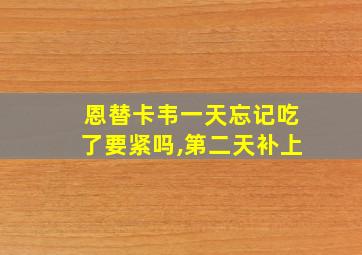 恩替卡韦一天忘记吃了要紧吗,第二天补上